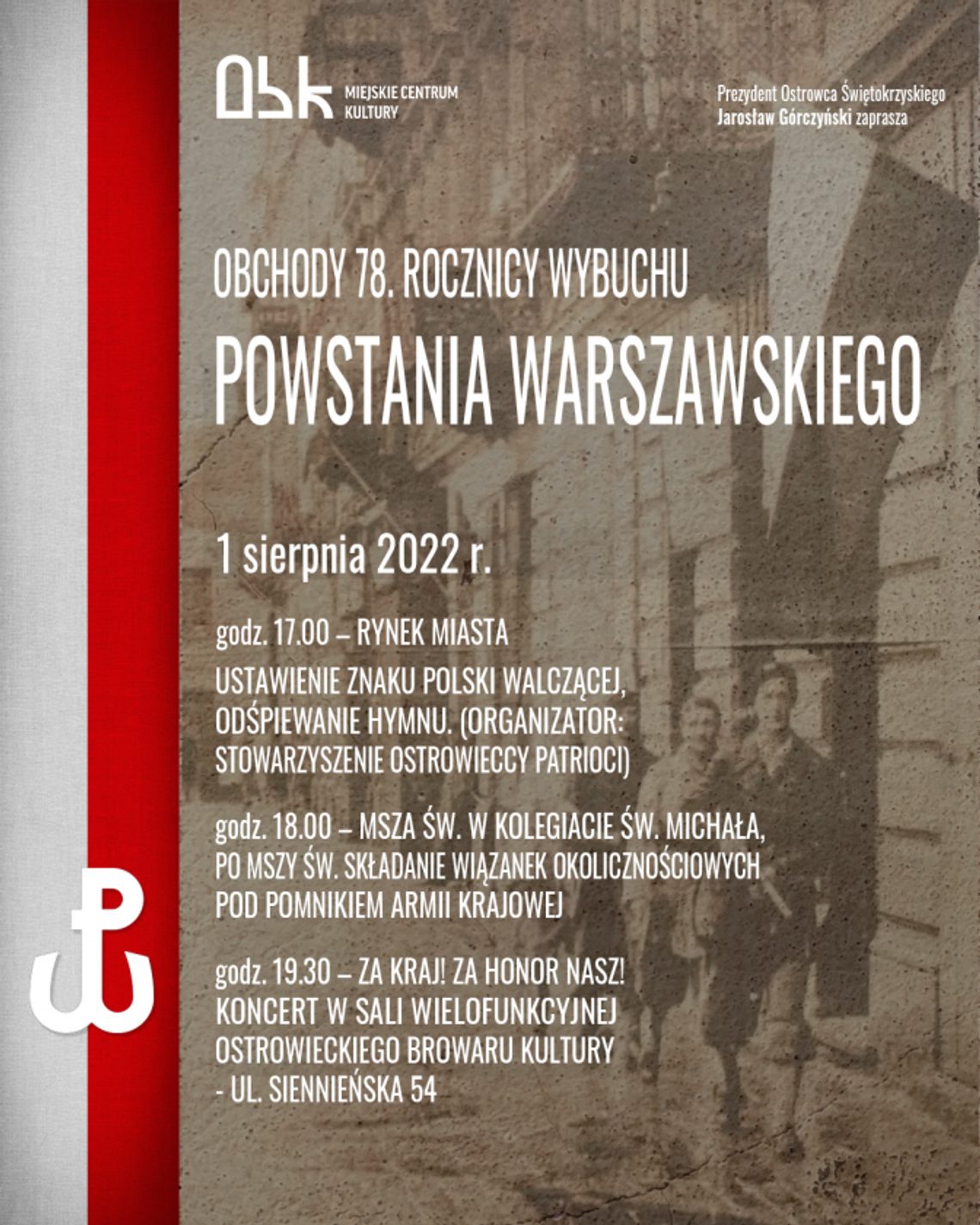 MIEJSKIE CENTRUM KULTURY

Prezydent Ostrowca Świętokrzyskiego Jarosław Górczyński zaprasza

OBCHODY 78. ROCZNICY WYBUCHU

POWSTANIA WARSZAWSKIEGO

1 sierpnia 2022 r.

godz. 17.00 – RYNEK MIASTA

USTAWIENIE ZNAKU POLSKI WALCZĄCEJ, ODŚPIEWANIE HYMNU. (ORGANIZATOR: STOWARZYSZENIE OSTROWIECCY PATRIOCI)

godz. 18.00 – MSZA ŚW. W KOLEGIACIE ŚW. MICHAŁA, PO MSZY ŚW. SKŁADANIE WIĄZANEK OKOLICZNOŚCIOWYCH POD POMNIKIEM ARMII KRAJOWEJ

godz. 19.30 – ZA KRAJ! ZA HONOR NASZ! KONCERT W SALI WIELOFUNKCYJNEJ OSTROWIECKIEGO BROWARU KULTURY - UL. SIENNIEŃSKA 54